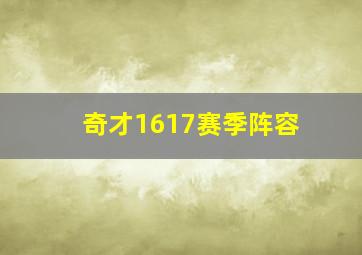 奇才1617赛季阵容